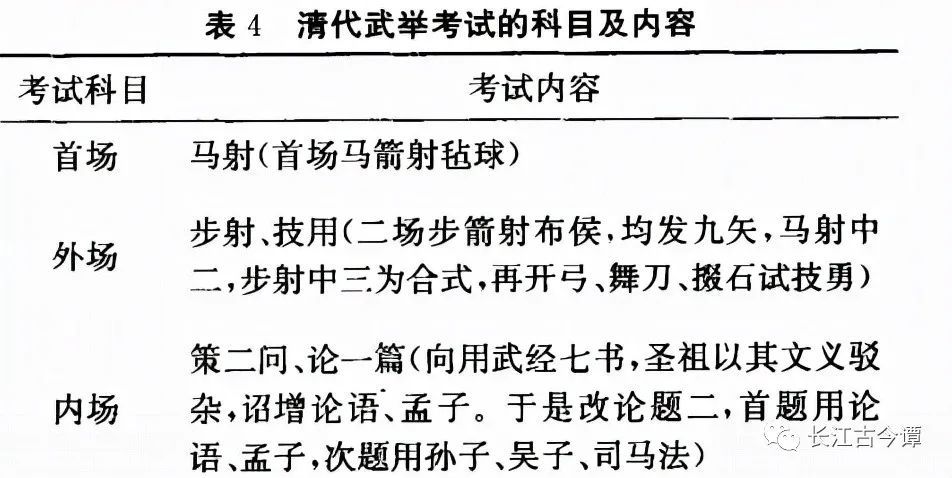 表4 清代武举考试的科目及内容

| 考试科目 | 考试内容 |
|---|---|
| 首场 | 马射(首场马箭射毡球) |
| 外场 | 步射、技用(二场步箭射布侯,均发九矢,马射中二,步射中三为合式,再开弓、舞刀、掇石试技勇) |
| 内场 | 策二问、论一篇(向用武经七书,圣祖以其文义驳杂,诏增论语、孟子。于是改论题二,首题用论语、孟子,次题用孙子、吴子、司马法) |

长江古今谭